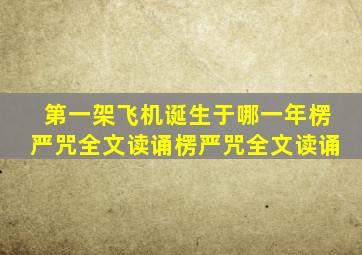 第一架飞机诞生于哪一年楞严咒全文读诵楞严咒全文读诵